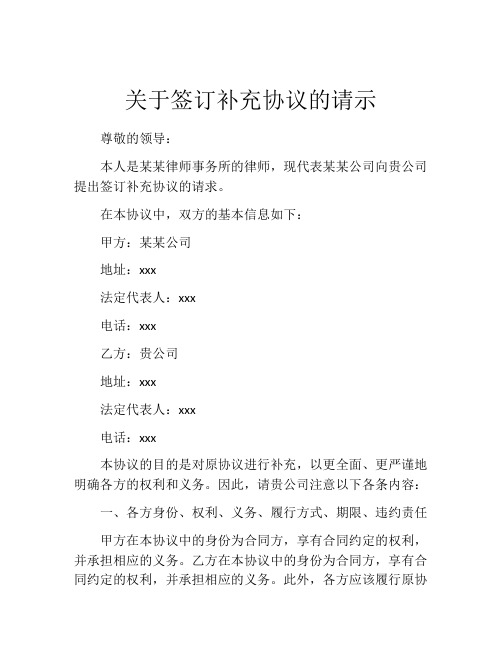 关于签订补充协议的请示

尊敬的领导：

本人是某某律师事务所的律师，现代表某某公司向贵公司提出签订补充协议的请求。

在本协议中，双方的基本信息如下：

甲方：某某公司

地址：xxx

法定代表人：xxx

电话：xxx

乙方：贵公司

地址：xxx

法定代表人：xxx

电话：xxx

本协议的目的是对原协议进行补充，以更全面、更严谨地明确各方的权利和义务。因此，请贵公司注意以下各条内容：

一、各方身份、权利、义务、履行方式、期限、违约责任

甲方在本协议中的身份为合同方，享有合同约定的权利，并承担相应的义务。乙方在本协议中的身份为合同方，享有合同约定的权利，并承担相应的义务。此外，各方应该履行原协